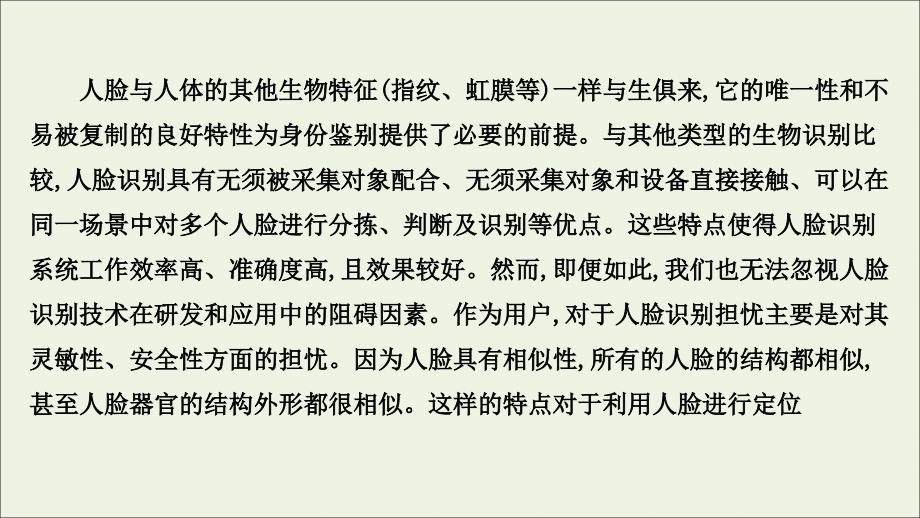 人脸与人体的其他生物特征(指纹、虹膜等)一样与生俱来,它的唯一性和不易被复制的良好特性为身份鉴别提供了必要的前提。与其他类型的生物识别比较,人脸识别具有无须被采集对象配合、无须采集对象和设备直接接触、可以在同一场景中对多个人脸进行分拣、判断及识别等优点。这些特点使得人脸识别系统工作效率高、准确度高,且效果较好。然而,即便如此,我们也无法忽视人脸识别技术在研发和应用中的阻碍因素。作为用户,对于人脸识别担忧主要是对其灵敏性、安全性方面的担忧。因为人脸具有相似性,所有的人脸的结构都相似,甚至人脸器官的结构外形都很相似。这样的特点对于利用人脸进行定位